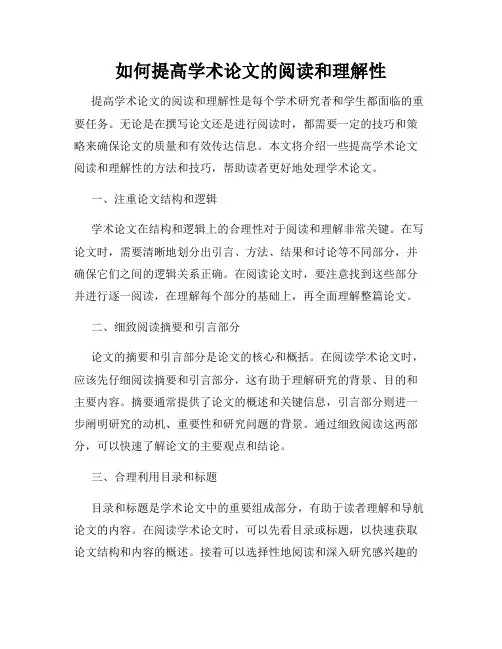 如何提高学术论文的阅读和理解性

提高学术论文的阅读和理解性是每个学术研究者和学生都面临的重要任务。无论是在撰写论文还是进行阅读时，都需要一定的技巧和策略来确保论文的质量和有效传达信息。本文将介绍一些提高学术论文阅读和理解性的方法和技巧，帮助读者更好地处理学术论文。

一、注重论文结构和逻辑

学术论文在结构和逻辑上的合理性对于阅读和理解非常关键。在写论文时，需要清晰地划分出引言、方法、结果和讨论等不同部分，并确保它们之间的逻辑关系正确。在阅读论文时，要注意找到这些部分并进行逐一阅读，在理解每个部分的基础上，再全面理解整篇论文。

二、细致阅读摘要和引言部分

论文的摘要和引言部分是论文的核心和概括。在阅读学术论文时，应该先仔细阅读摘要和引言部分，这有助于理解研究的背景、目的和主要内容。摘要通常提供了论文的概述和关键信息，引言部分则进一步阐明研究的动机、重要性和研究问题的背景。通过细致阅读这两部分，可以快速了解论文的主要观点和结论。

三、合理利用目录和标题

目录和标题是学术论文中的重要组成部分，有助于读者理解和导航论文的内容。在阅读学术论文时，可以先看目录或标题，以快速获取论文结构和内容的概述。接着可以选择性地阅读和深入研究感兴趣的